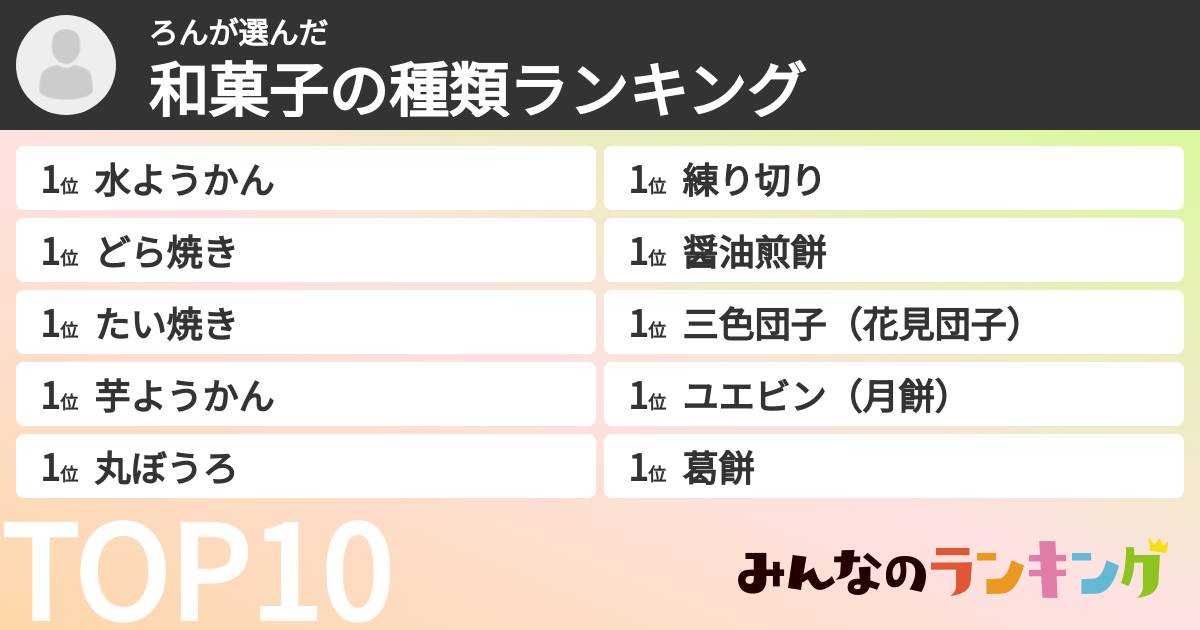 ろんが選んだ
和菓子の種類ランキング

1位 水ようかん
1位 どら焼き
1位 たい焼き
1位 芋ようかん
1位 丸ぼうろ

1位 練り切り
1位 醤油煎餅
1位 三色団子（花見団子）
1位 ユエビン（月餅）
1位 葛餅

TOP10

みんなのランキング